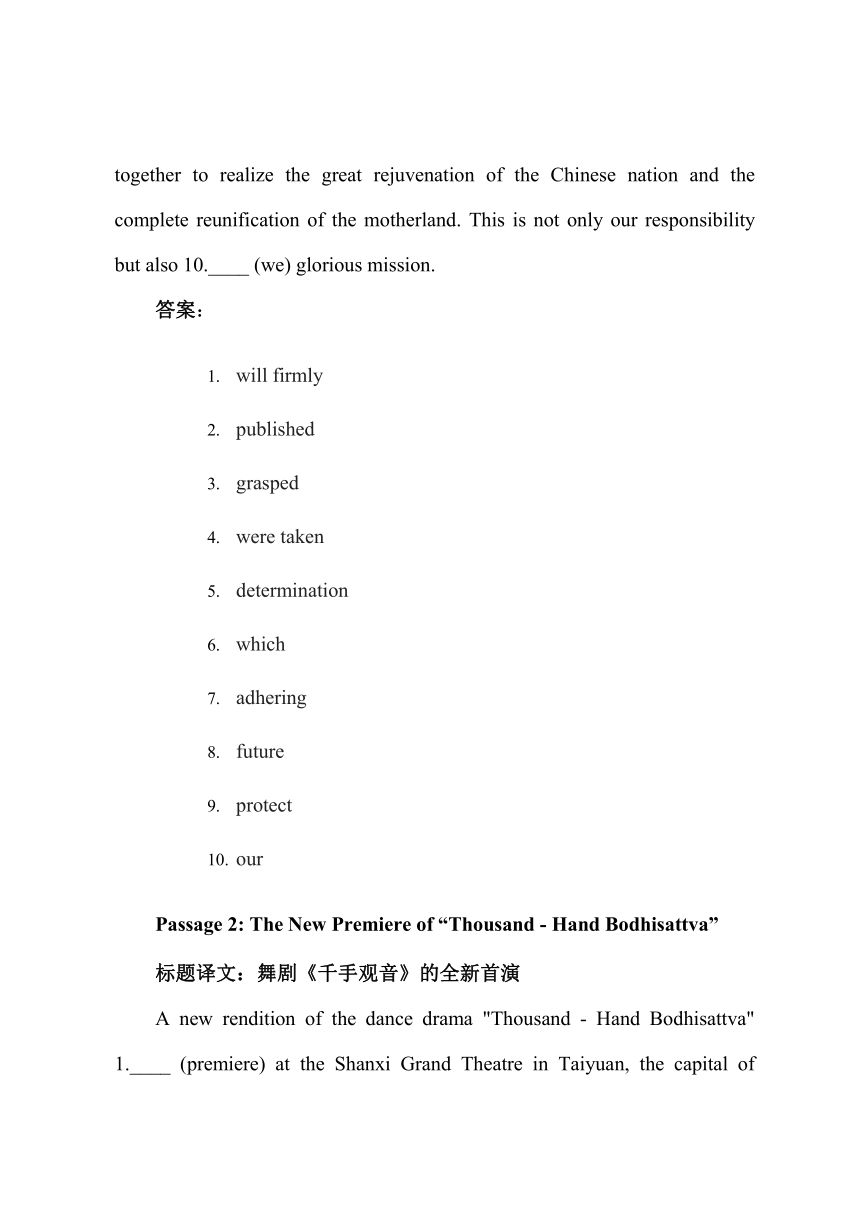 together to realize the great rejuvenation of the Chinese nation and the complete reunification of the motherland. This is not only our responsibility but also 10.____ (we) glorious mission.

答案：

1. will firmly
2. published
3. grasped
4. were taken
5. determination
6. which
7. adhering
8. future
9. protect
10. our

Passage 2: The New Premiere of “Thousand - Hand Bodhisattva”

标题译文：舞剧《千手观音》的全新首演

A new rendition of the dance drama "Thousand - Hand Bodhisattva" 1.____ (premiere) at the Shanxi Grand Theatre in Taiyuan, the capital of